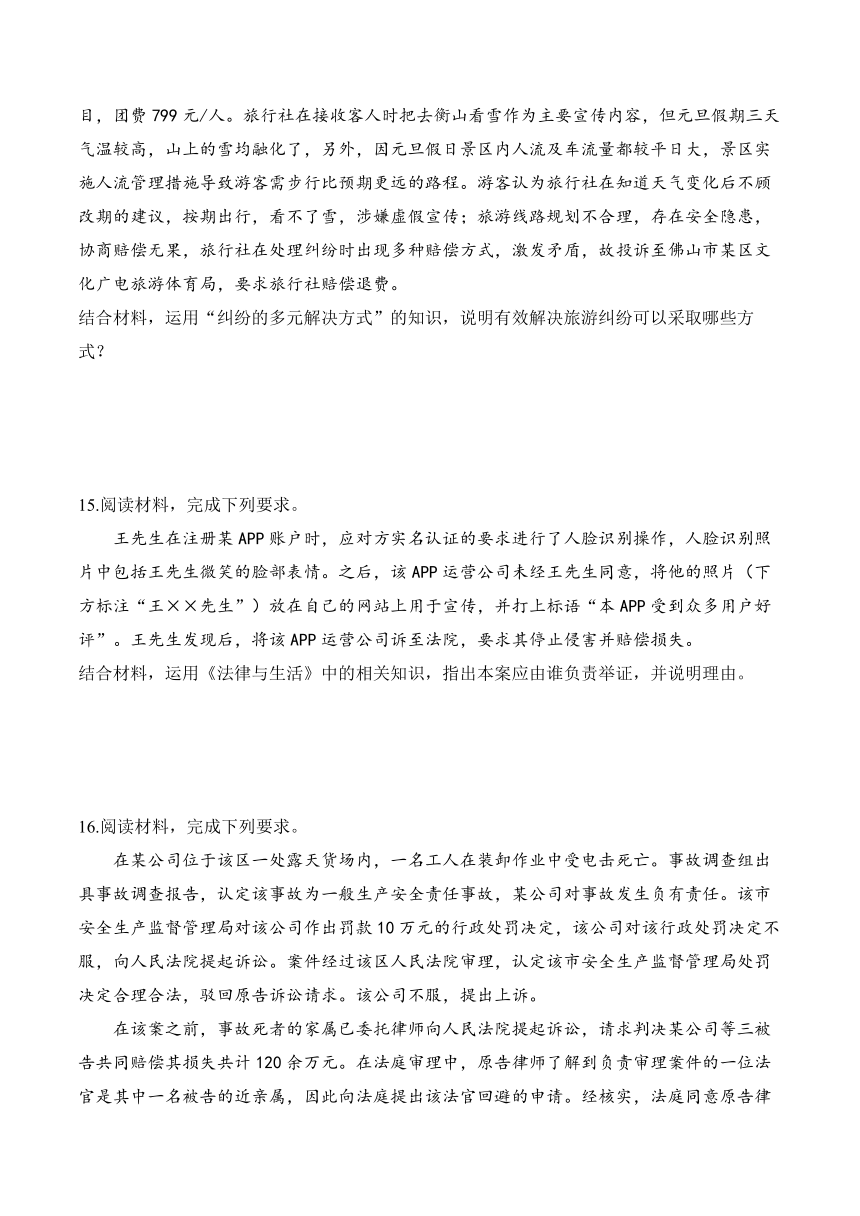 目，团费 799 元/人。旅行社在接收客人时把去衡山看雪作为主要宣传内容，但元旦假期三天气温较高，山上的雪均融化了，另外，因元旦假日景区内人流及车流量都较平日大，景区实施人流管理措施导致游客需步行比预期更远的路程。游客认为旅行社在知道天气变化后不顾改期的建议，按期出行，看不了雪，涉嫌虚假宣传；旅游线路规划不合理，存在安全隐患，协商赔偿无果，旅行社在处理纠纷时出现多种赔偿方式，激发矛盾，故投诉至佛山市某区文化广电旅游体育局，要求旅行社赔偿退费。
结合材料，运用“纠纷的多元解决方式”的知识，说明有效解决旅游纠纷可以采取哪些方式？

15.阅读材料，完成下列要求。
王先生在注册某 APP 账户时，应对方实名认证的要求进行了人脸识别操作，人脸识别照片中包括王先生微笑的脸部表情。之后，该 APP 运营公司未经王先生同意，将他的照片（下方标注“王××先生”）放在自己的网站上用于宣传，并打上标语“本 APP 受到众多用户好评”。王先生发现后，将该 APP 运营公司诉至法院，要求其停止侵害并赔偿损失。
结合材料，运用《法律与生活》中的相关知识，指出本案应由谁负责举证，并说明理由。

16.阅读材料，完成下列要求。
在某公司位于该区一处露天货场内，一名工人在装卸作业中受电击死亡。事故调查组出具事故调查报告，认定该事故为一般生产安全责任事故，某公司对事故发生负有责任。该市安全生产监督管理局对该公司作出罚款 10 万元的行政处罚决定，该公司对该行政处罚决定不服，向人民法院提起诉讼。案件经过该区人民法院审理，认定该市安全生产监督管理局处罚决定合理合法，驳回原告诉讼请求。该公司不服，提出上诉。
在该案之前，事故死者的家属已委托律师向人民法院提起诉讼，请求判决某公司等三被告共同赔偿其损失共计 120 余万元。在法庭审理中，原告律师了解到负责审理案件的一位法官是其中一名被告的近亲属，因此向法庭提出该法官回避的申请。经核实，法庭同意原告律